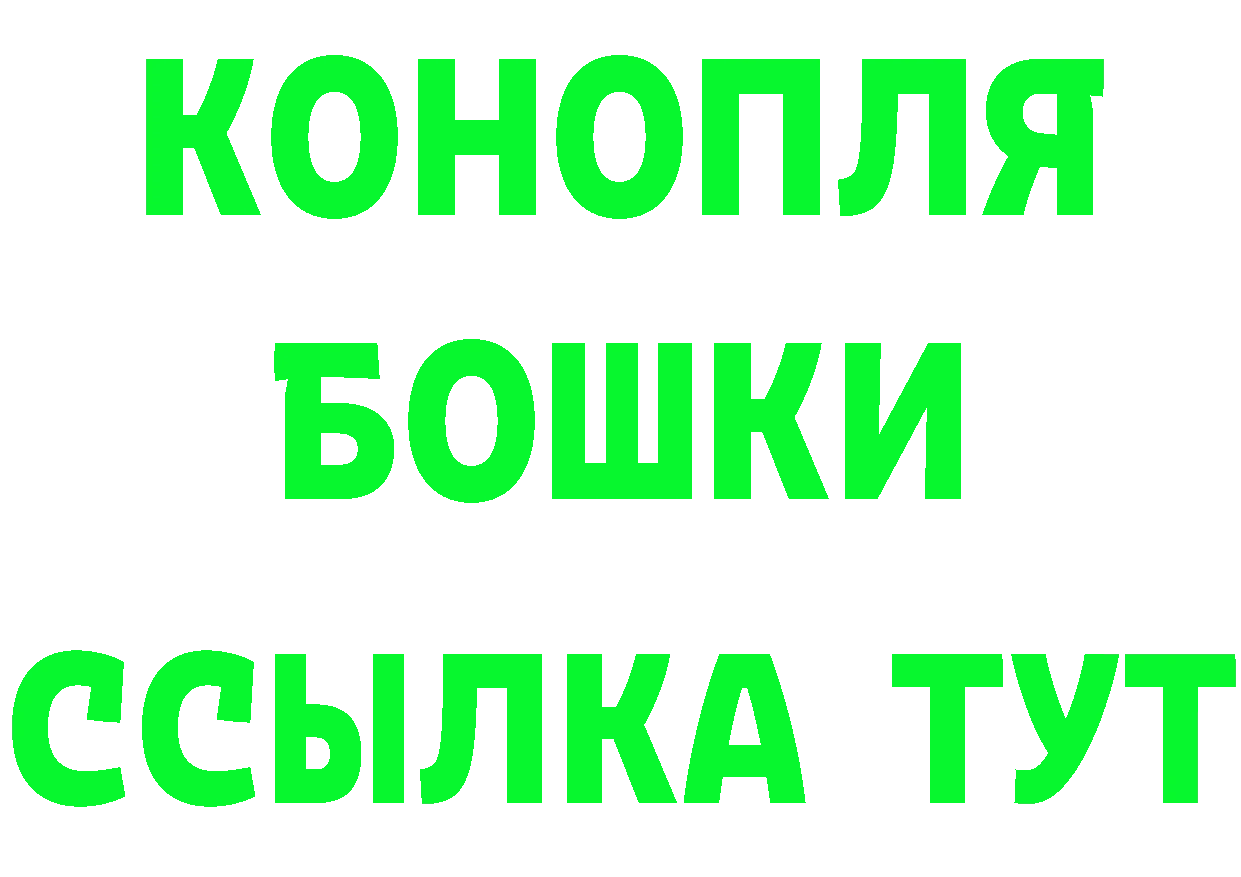 КОНОПЛЯ
БОШКИ
ССЫЛКА ТУТ